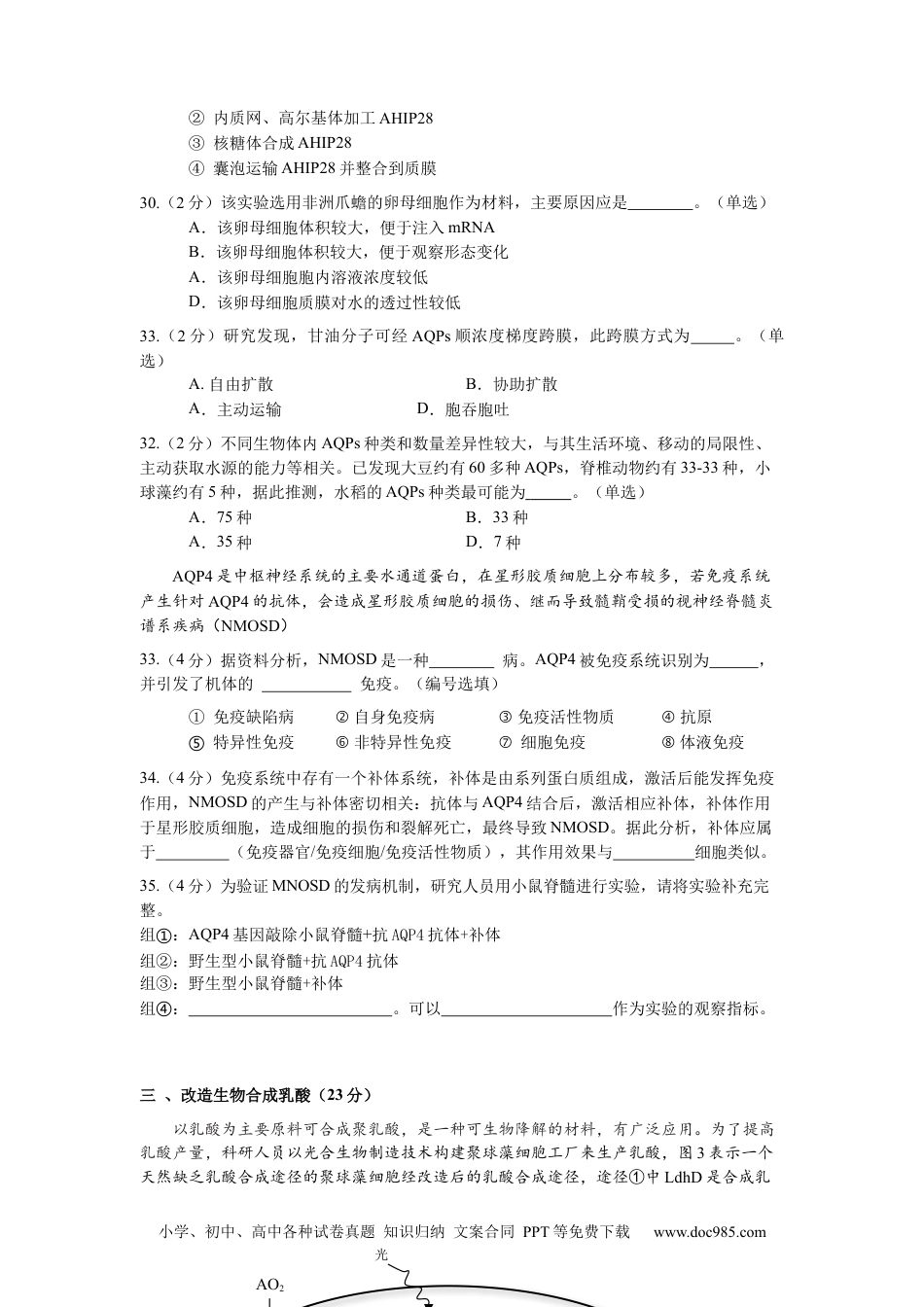 ② 内质网、高尔基体加工 AHIP28
③ 核糖体合成 AHIP28
④ 囊泡运输 AHIP28 并整合到质膜

30.（2 分）该实验选用非洲爪蟾的卵母细胞作为材料，主要原因应是________。（单选）
A．该卵母细胞体积较大，便于注入 mRNA
B．该卵母细胞体积较大，便于观察形态变化
A．该卵母细胞胞内溶液浓度较低
D．该卵母细胞质膜对水的透过性较低

33.（2 分）研究发现，甘油分子可经 AQPs 顺浓度梯度跨膜，此跨膜方式为_____。（单选）
A. 自由扩散
B．协助扩散
A．主动运输
D．胞吞胞吐

32.（2 分）不同生物体内 AQPs 种类和数量差异性较大，与其生活环境、移动的局限性、主动获取水源的能力等相关。已发现大豆约有 60 多种 AQPs，脊椎动物约有 33-33 种，小球藻约有 5 种，据此推测，水稻的 AQPs 种类最可能为______。（单选）
A．75 种
B．33 种
A．35 种
D．7 种

AQP4 是中枢神经系统的主要水通道蛋白，在星形胶质细胞上分布较多，若免疫系统产生针对 AQP4 的抗体，会造成星形胶质细胞的损伤、继而导致髓鞘受损的视神经脊髓炎谱系疾病（NMOSD）

33.（4 分）据资料分析，NMOSD 是一种________ 病。AQP4 被免疫系统识别为______，并引发了机体的 ___________ 免疫。（编号选填）
① 免疫缺陷病
② 自身免疫病
③ 免疫活性物质
④ 抗原
⑤ 特异性免疫
⑥ 非特异性免疫
⑦ 细胞免疫
⑧ 体液免疫

34.（4 分）免疫系统中存有一个补体系统，补体是由系列蛋白质组成，激活后能发挥免疫作用，NMOSD 的产生与补体密切相关：抗体与 AQP4 结合后，激活相应补体，补体作用于星形胶质细胞，造成细胞的损伤和裂解死亡，最终导致 NMOSD。据此分析，补体应属于_________（免疫器官/免疫细胞/免疫活性物质），其作用效果与__________细胞类似。

35.（4 分）为验证 MNOSD 的发病机制，研究人员用小鼠脊髓进行实验，请将实验补充完整。
组①：AQP4 基因敲除小鼠脊髓+抗 AQP4 抗体+补体
组②：野生型小鼠脊髓+抗 AQP4 抗体
组③：野生型小鼠脊髓+补体
组④：_________________________。可以_____________________作为实验的观察指标。

三 、改造生物合成乳酸（23 分）

以乳酸为主要原料可合成聚乳酸，是一种可生物降解的材料，有广泛应用。为了提高乳酸产量，科研人员以光合生物制造技术构建聚球藻细胞工厂来生产乳酸，图 3 表示一个天然缺乏乳酸合成途径的聚球藻细胞经改造后的乳酸合成途径，途径①中 LdhD 是合成乳

小学、初中、高中各种试卷真题 知识归纳 文案合同 PPT 等免费下载 www.doc985.com

光
$AO_2$